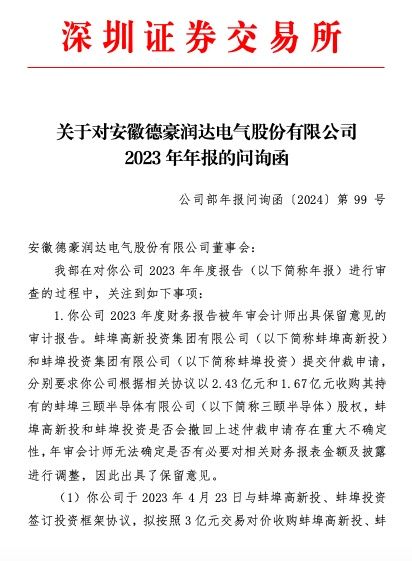 深圳证券交易所

关于对安徽德豪润达电气股份有限公司
2023 年年报的问询函

公司部年报问询函〔2024〕第 99 号

安徽德豪润达电气股份有限公司董事会：

我部在对你公司 2023 年年度报告（以下简称年报）进行审查的过程中，关注到如下事项：

1. 你公司 2023 年度财务报告被年审会计师出具保留意见的审计报告。蚌埠高新投资集团有限公司（以下简称蚌埠高新投）和蚌埠投资集团有限公司（以下简称蚌埠投资）提交仲裁申请，分别要求你公司根据相关协议以 2.43 亿元和 1.67 亿元收购其持有的蚌埠三颐半导体有限公司（以下简称三颐半导体）股权，蚌埠高新投和蚌埠投资是否会撤回上述仲裁申请存在重大不确定性，年审会计师无法确定是否有必要对相关财务报表金额及披露进行调整，因此出具了保留意见。

（1）你公司于 2023 年 4 月 23 日与蚌埠高新投、蚌埠投资签订投资框架协议，拟按照 3 亿元交易对价收购蚌埠高新投、蚌